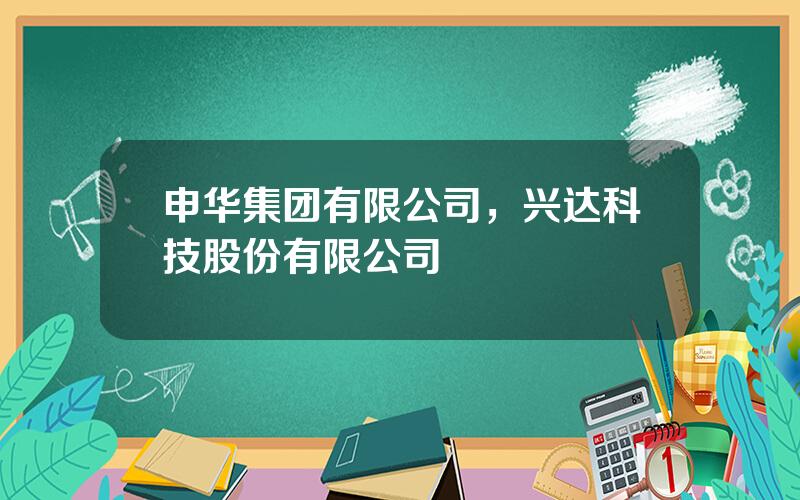 申华集团有限公司，兴达科技股份有限公司